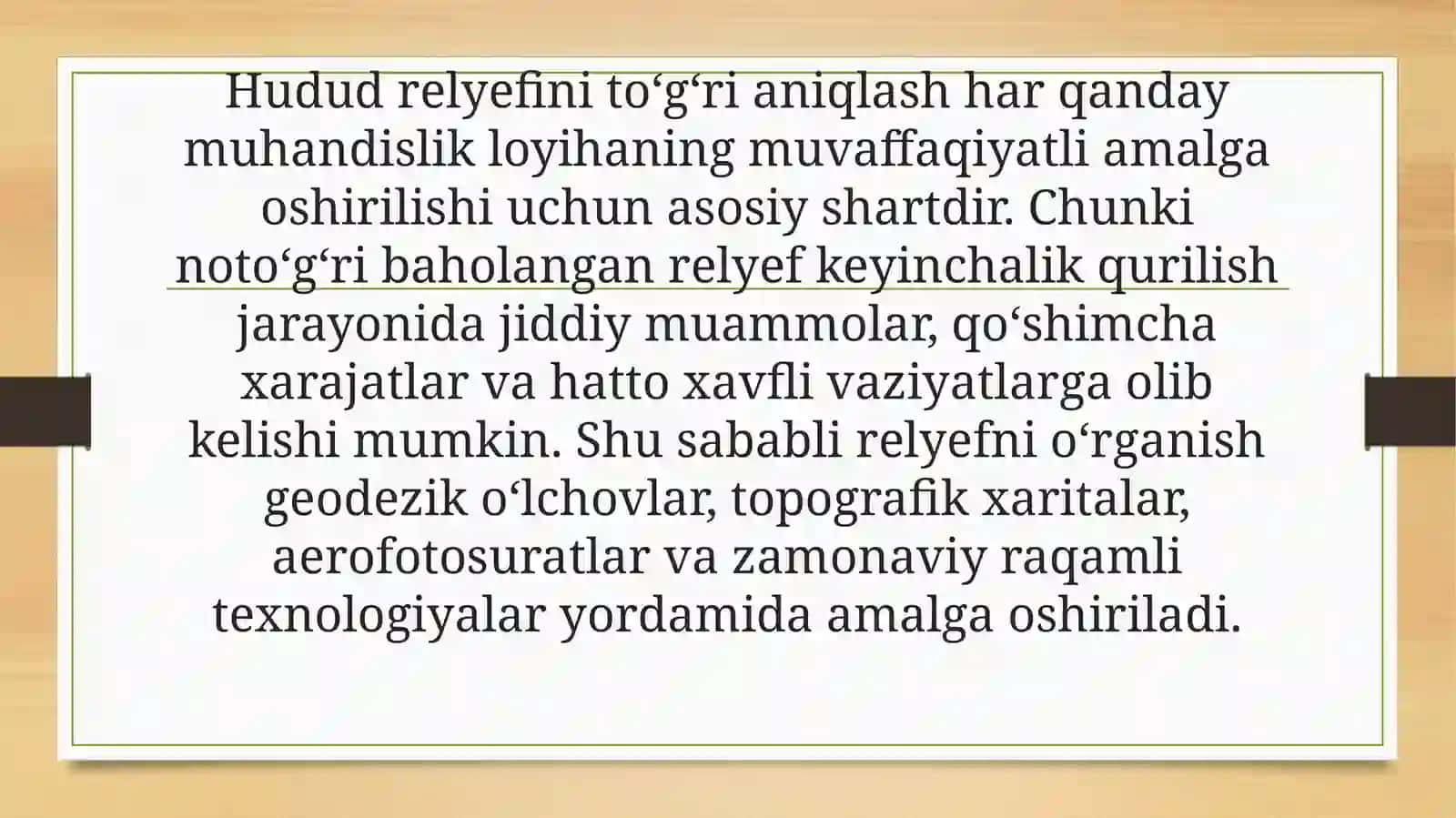 Hudud relyefini to‘g‘ri aniqlash har qanday muhandislik loyihaning muvaffaqiyatli amalga oshirilishi uchun asosiy shartdir. Chunki noto‘g‘ri baholangan relyef keyinchalik qurilish jarayonida jiddiy muammolar, qo‘shimcha xarajatlar va hatto xavfli vaziyatlarga olib kelishi mumkin. Shu sababli relyefni o‘rganish geodezik o‘lchovlar, topografik xaritalar, aerofotosuratlar va zamonaviy raqamli texnologiyalar yordamida amalga oshiriladi.